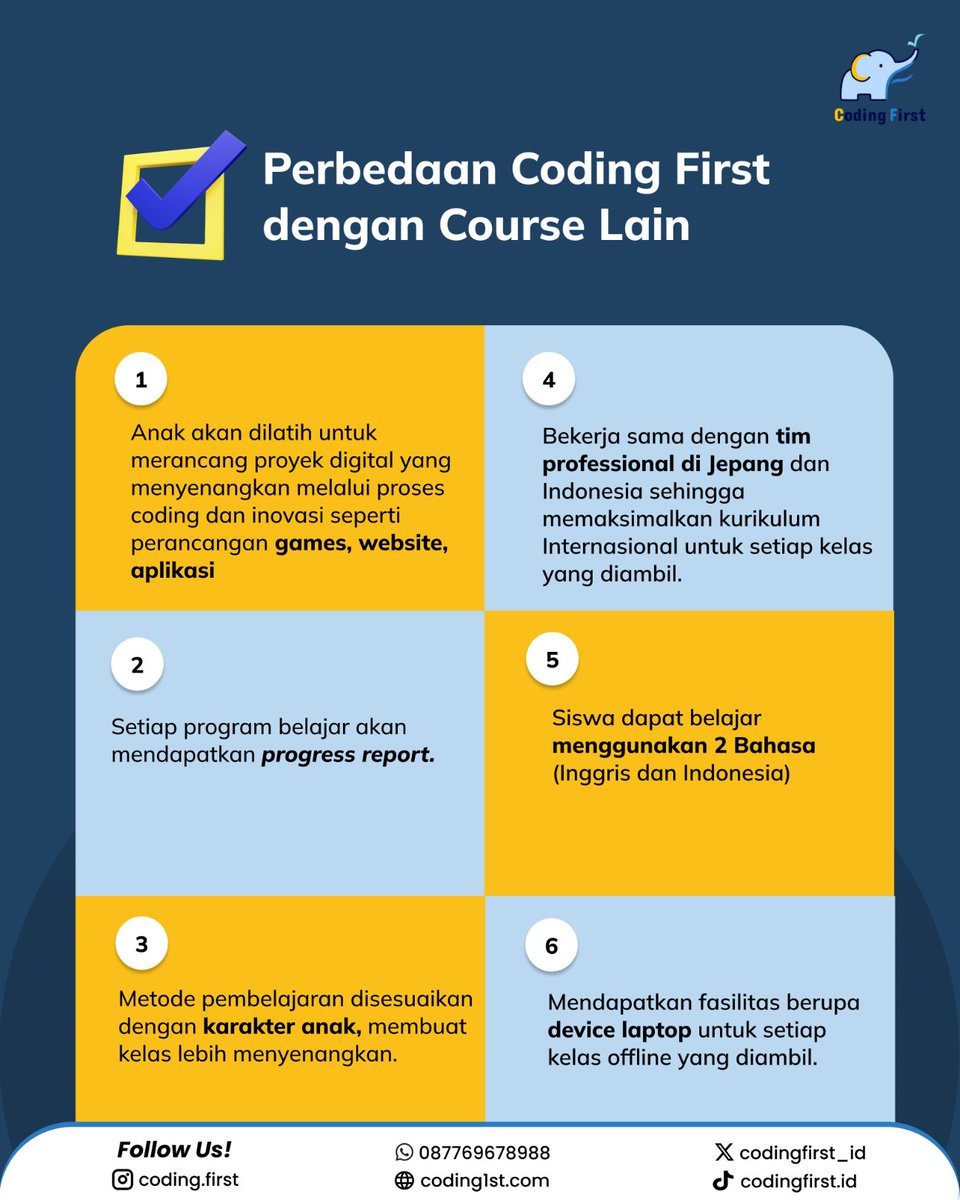 Coding First

Perbedaan Coding First dengan Course Lain

1

Anak akan dilatih untuk merancang proyek digital yang menyenangkan melalui proses coding dan inovasi seperti perancangan games, website, aplikasi

2

Setiap program belajar akan mendapatkan progress report.

3

Metode pembelajaran disesuaikan dengan karakter anak, membuat kelas lebih menyenangkan.

4

Bekerja sama dengan tim professional di Jepang dan Indonesia sehingga memaksimalkan kurikulum Internasional untuk setiap kelas yang diambil.

5

Siswa dapat belajar menggunakan 2 Bahasa (Inggris dan Indonesia)

6

Mendapatkan fasilitas berupa device laptop untuk setiap kelas offline yang diambil.

Follow Us!
coding.first

087769678988
coding1st.com

codingfirst_id
codingfirst.id